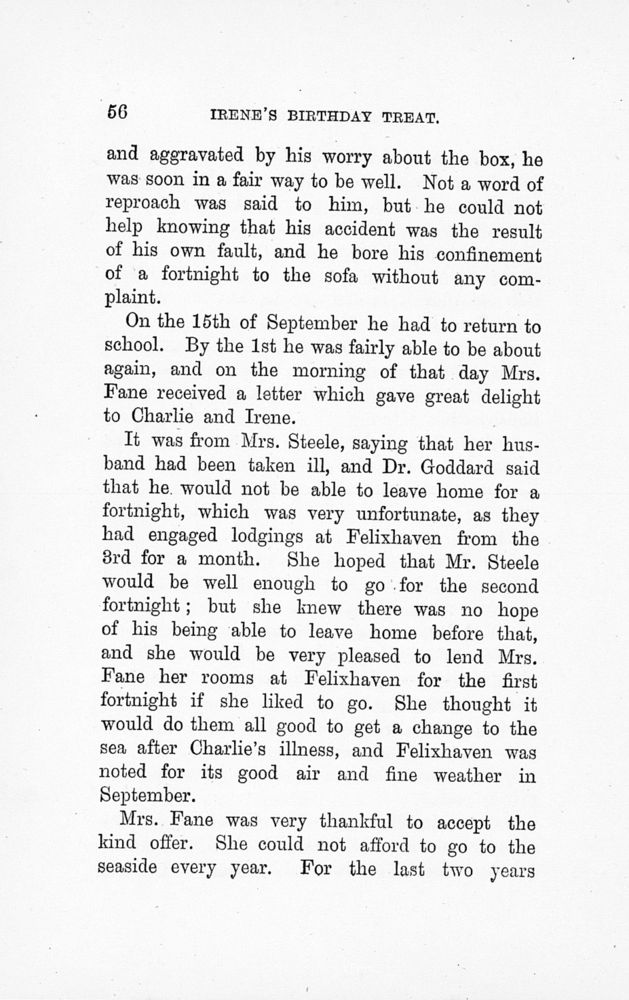 56 IRENE'S BIRTHDAY TREAT.

and aggravated by his worry about the box, he was soon in a fair way to be well. Not a word of reproach was said to him, but he could not help knowing that his accident was the result of his own fault, and he bore his confinement of a fortnight to the sofa without any complaint.

On the 15th of September he had to return to school. By the 1st he was fairly able to be about again, and on the morning of that day Mrs. Fane received a letter which gave great delight to Charlie and Irene.

It was from Mrs. Steele, saying that her husband had been taken ill, and Dr. Goddard said that he would not be able to leave home for a fortnight, which was very unfortunate, as they had engaged lodgings at Felixhaven from the 3rd for a month. She hoped that Mr. Steele would be well enough to go for the second fortnight; but she knew there was no hope of his being able to leave home before that, and she would be very pleased to lend Mrs. Fane her rooms at Felixhaven for the first fortnight if she liked to go. She thought it would do them all good to get a change to the sea after Charlie's illness, and Felixhaven was noted for its good air and fine weather in September.

Mrs. Fane was very thankful to accept the kind offer. She could not afford to go to the seaside every year. For the last two years